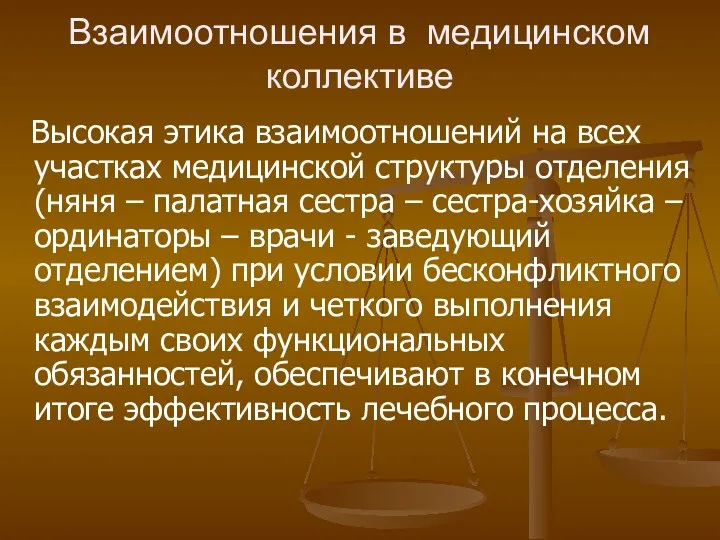 Взаимоотношения в медицинском коллективе

Высокая этика взаимоотношений на всех участках медицинской структуры отделения (няня – палатная сестра – сестра-хозяйка – ординаторы – врачи - заведующий отделением) при условии бесконфликтного взаимодействия и четкого выполнения каждым своих функциональных обязанностей, обеспечивают в конечном итоге эффективность лечебного процесса.